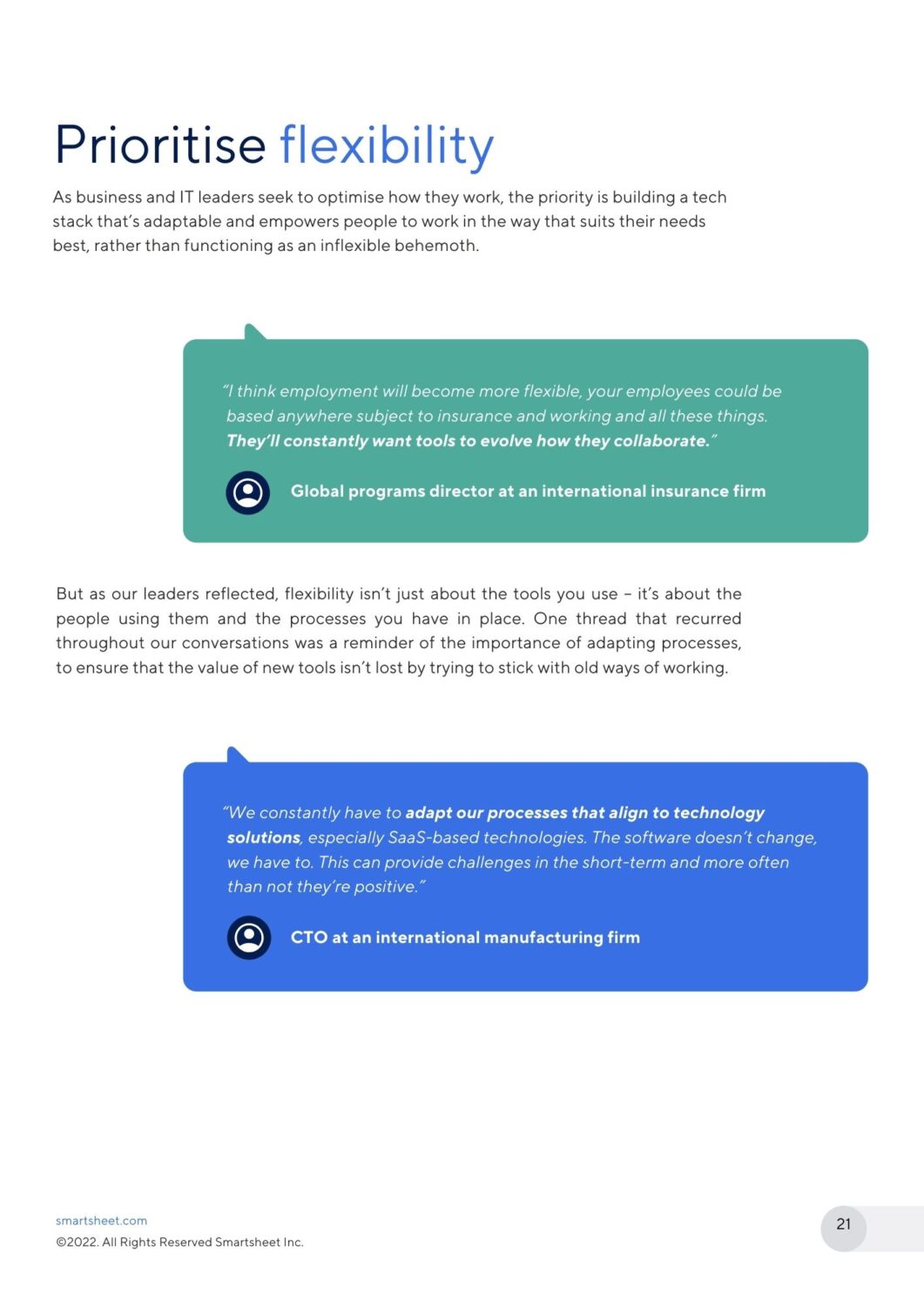 Prioritise flexibility

As business and IT leaders seek to optimise how they work, the priority is building a tech stack that's adaptable and empowers people to work in the way that suits their needs best, rather than functioning as an inflexible behemoth.

"I think employment will become more flexible, your employees could be based anywhere subject to insurance and working and all these things. They'll constantly want tools to evolve how they collaborate."

Global programs director at an international insurance firm

But as our leaders reflected, flexibility isn't just about the tools you use – it's about the people using them and the processes you have in place. One thread that recurred throughout our conversations was a reminder of the importance of adapting processes, to ensure that the value of new tools isn't lost by trying to stick with old ways of working.

"We constantly have to adapt our processes that align to technology solutions, especially SaaS-based technologies. The software doesn't change, we have to. This can provide challenges in the short-term and more often than not they're positive."

CTO at an international manufacturing firm

smartsheet.com
©2022. All Rights Reserved Smartsheet Inc.

21